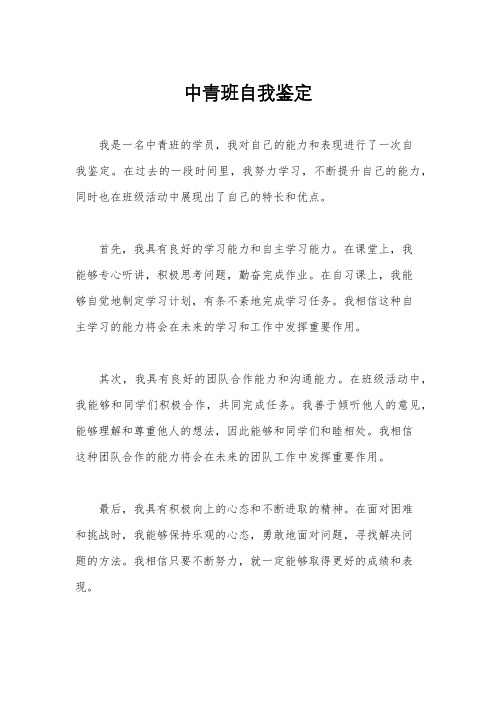 中青班自我鉴定

我是一名中青班的学员，我对自己的能力和表现进行了一次自我鉴定。在过去的一段时间里，我努力学习，不断提升自己的能力，同时也在班级活动中展现出了自己的特长和优点。

首先，我具有良好的学习能力和自主学习能力。在课堂上，我能够专心听讲，积极思考问题，勤奋完成作业。在自习课上，我能够自觉地制定学习计划，有条不紊地完成学习任务。我相信这种自主学习的能力将会在未来的学习和工作中发挥重要作用。

其次，我具有良好的团队合作能力和沟通能力。在班级活动中，我能够和同学们积极合作，共同完成任务。我善于倾听他人的意见，能够理解和尊重他人的想法，因此能够和同学们和睦相处。我相信这种团队合作的能力将会在未来的团队工作中发挥重要作用。

最后，我具有积极向上的心态和不断进取的精神。在面对困难和挑战时，我能够保持乐观的心态，勇敢地面对问题，寻找解决问题的方法。我相信只要不断努力，就一定能够取得更好的成绩和表现。